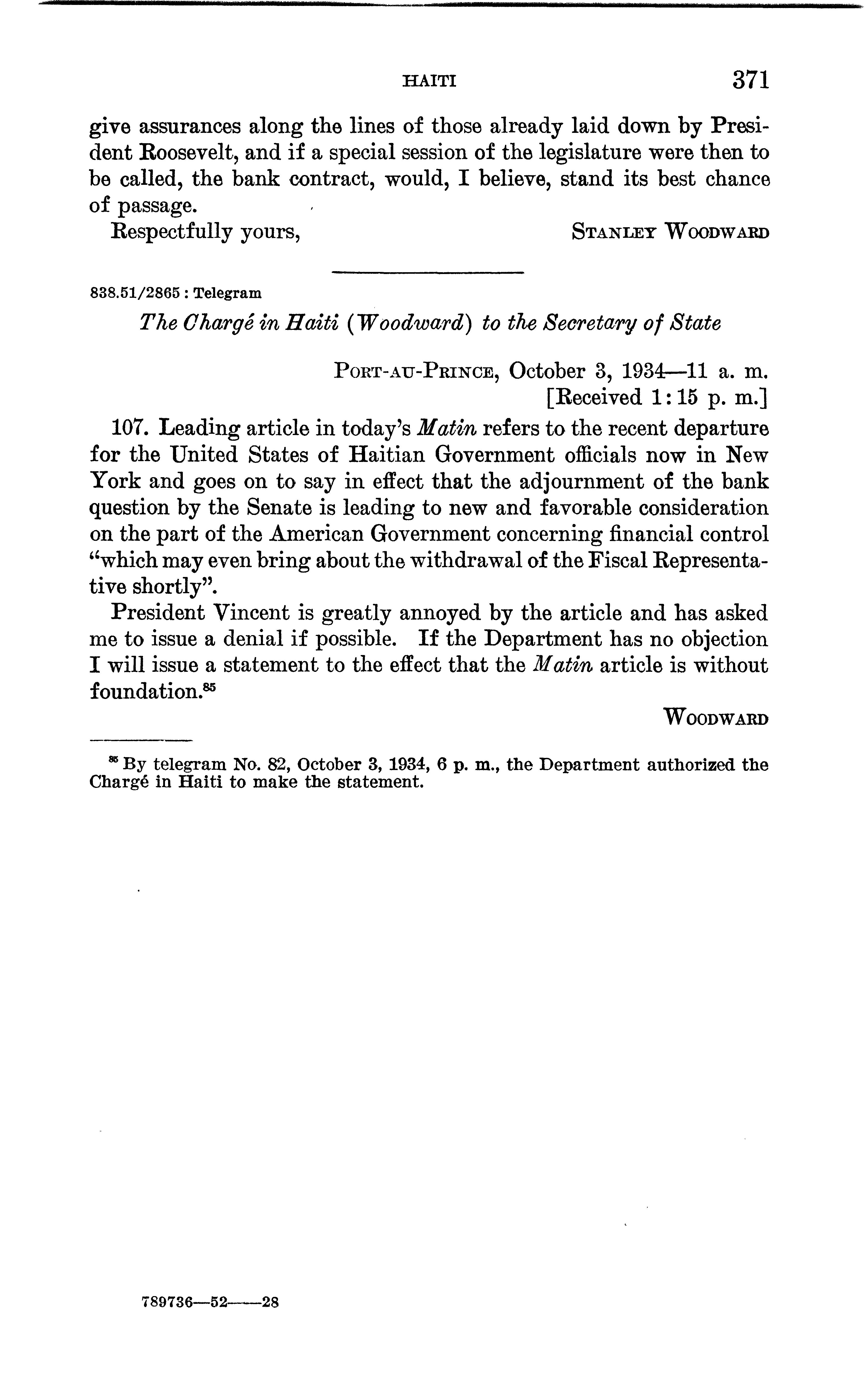 HAITI 371

give assurances along the lines of those already laid down by President Roosevelt, and if a special session of the legislature were then to be called, the bank contract, would, I believe, stand its best chance of passage.

Respectfully yours, STANLEY WOODWARD

838.51/2865 : Telegram

The Chargé in Haiti (Woodward) to the Secretary of State

PORT-AU-PRINCE, October 3, 1934—11 a. m.
[Received 1:15 p. m.]

107. Leading article in today's Matin refers to the recent departure for the United States of Haitian Government officials now in New York and goes on to say in effect that the adjournment of the bank question by the Senate is leading to new and favorable consideration on the part of the American Government concerning financial control "which may even bring about the withdrawal of the Fiscal Representative shortly".

President Vincent is greatly annoyed by the article and has asked me to issue a denial if possible. If the Department has no objection I will issue a statement to the effect that the Matin article is without foundation.$^{85}$

WOODWARD

$^{85}$ By telegram No. 82, October 3, 1934, 6 p. m., the Department authorized the Chargé in Haiti to make the statement.

789736—52——28